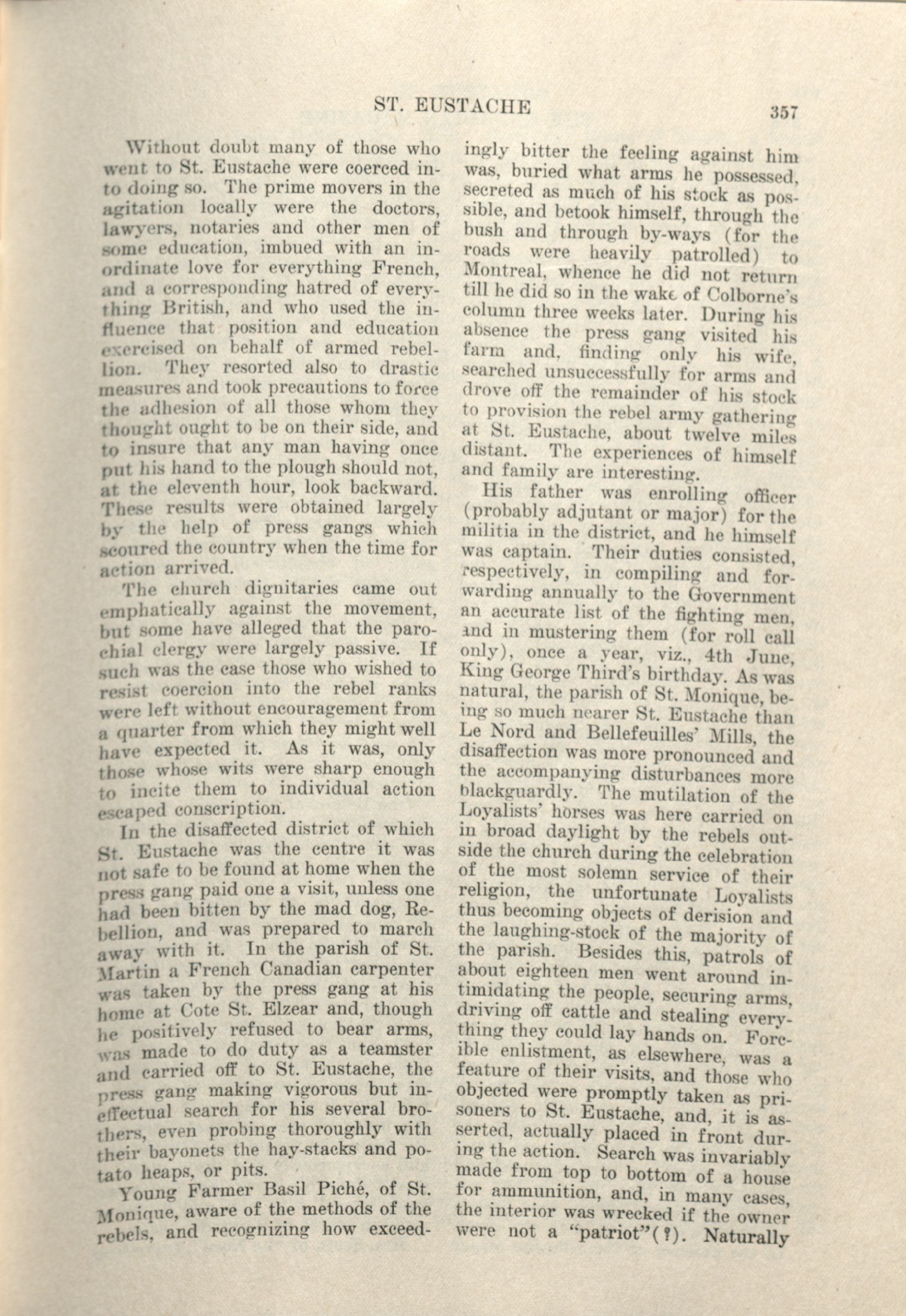 ST. EUSTACHE

357

Without doubt many of those who went to St. Eustache were coerced into doing so. The prime movers in the agitation locally were the doctors, lawyers, notaries and other men of some education, imbued with an inordinate love for everything French, and a corresponding hatred of everything British, and who used the influence that position and education exercised on behalf of armed rebellion. They resorted also to drastic measures and took precautions to force the adhesion of all those whom they thought ought to be on their side, and to insure that any man having once put his hand to the plough should not, at the eleventh hour, look backward. These results were obtained largely by the help of press gangs which scoured the country when the time for action arrived.

The church dignitaries came out emphatically against the movement, but some have alleged that the parochial clergy were largely passive. If such was the case those who wished to resist coercion into the rebel ranks were left without encouragement from a quarter from which they might well have expected it. As it was, only those whose wits were sharp enough to incite them to individual action escaped conscription.

In the disaffected district of which St. Eustache was the centre it was not safe to be found at home when the press gang paid one a visit, unless one had been bitten by the mad dog, Rebellion, and was prepared to march away with it. In the parish of St. Martin a French Canadian carpenter was taken by the press gang at his home at Cote St. Elzear and, though he positively refused to bear arms, was made to do duty as a teamster and carried off to St. Eustache, the press gang making vigorous but ineffectual search for his several brothers, even probing thoroughly with their bayonets the hay-stacks and potato heaps, or pits.

Young Farmer Basil Piché, of St. Monique, aware of the methods of the rebels, and recognizing how exceedingly bitter the feeling against him was, buried what arms he possessed, secreted as much of his stock as possible, and betook himself, through the bush and through by-ways (for the roads were heavily patrolled) to Montreal, whence he did not return till he did so in the wake of Colborne's column three weeks later. During his absence the press gang visited his farm and, finding only his wife, searched unsuccessfully for arms and drove off the remainder of his stock to provision the rebel army gathering at St. Eustache, about twelve miles distant. The experiences of himself and family are interesting.

His father was enrolling officer (probably adjutant or major) for the militia in the district, and he himself was captain. Their duties consisted, respectively, in compiling and forwarding annually to the Government an accurate list of the fighting men, and in mustering them (for roll call only), once a year, viz., 4th June, King George Third's birthday. As was natural, the parish of St. Monique, being so much nearer St. Eustache than Le Nord and Bellefeuilles' Mills, the disaffection was more pronounced and the accompanying disturbances more blackguardly. The mutilation of the Loyalists' horses was here carried on in broad daylight by the rebels outside the church during the celebration of the most solemn service of their religion, the unfortunate Loyalists thus becoming objects of derision and the laughing-stock of the majority of the parish. Besides this, patrols of about eighteen men went around intimidating the people, securing arms, driving off cattle and stealing everything they could lay hands on. Forcible enlistment, as elsewhere, was a feature of their visits, and those who objected were promptly taken as prisoners to St. Eustache, and, it is asserted, actually placed in front during the action. Search was invariably made from top to bottom of a house for ammunition, and, in many cases, the interior was wrecked if the owner were not a "patriot"(?). Naturally